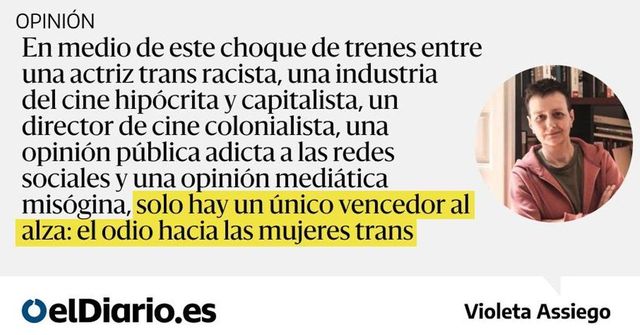 OPINIÓN

En medio de este choque de trenes entre una actriz trans racista, una industria del cine hipócrita y capitalista, un director de cine colonialista, una opinión pública adicta a las redes sociales y una opinión mediática misógina, solo hay un único vencedor al alza: el odio hacia las mujeres trans

elDiario.es

Violeta Assiego